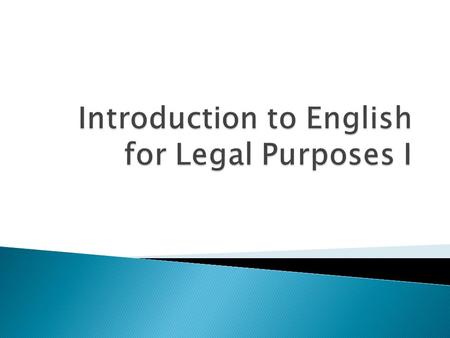 Introduction to English for Legal Purposes I